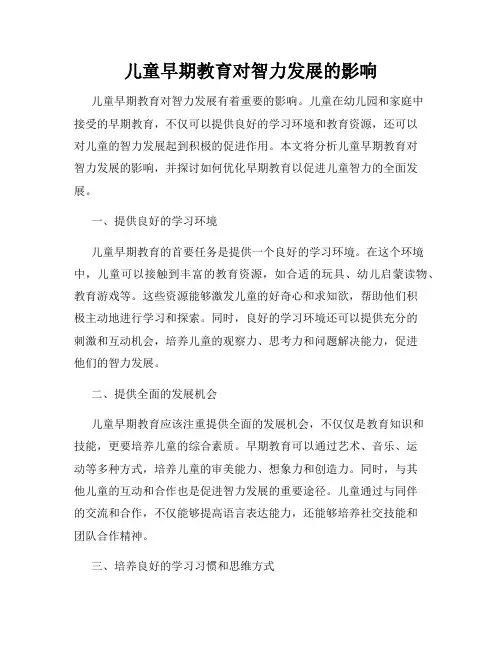 儿童早期教育对智力发展的影响

儿童早期教育对智力发展有着重要的影响。儿童在幼儿园和家庭中接受的早期教育，不仅可以提供良好的学习环境和教育资源，还可以对儿童的智力发展起到积极的促进作用。本文将分析儿童早期教育对智力发展的影响，并探讨如何优化早期教育以促进儿童智力的全面发展。

一、提供良好的学习环境

儿童早期教育的首要任务是提供一个良好的学习环境。在这个环境中，儿童可以接触到丰富的教育资源，如合适的玩具、幼儿启蒙读物、教育游戏等。这些资源能够激发儿童的好奇心和求知欲，帮助他们积极主动地进行学习和探索。同时，良好的学习环境还可以提供充分的刺激和互动机会，培养儿童的观察力、思考力和问题解决能力，促进他们的智力发展。

二、提供全面的发展机会

儿童早期教育应该注重提供全面的发展机会，不仅仅是教育知识和技能，更要培养儿童的综合素质。早期教育可以通过艺术、音乐、运动等多种方式，培养儿童的审美能力、想象力和创造力。同时，与其他儿童的互动和合作也是促进智力发展的重要途径。儿童通过与同伴的交流和合作，不仅能够提高语言表达能力，还能够培养社交技能和团队合作精神。

三、培养良好的学习习惯和思维方式